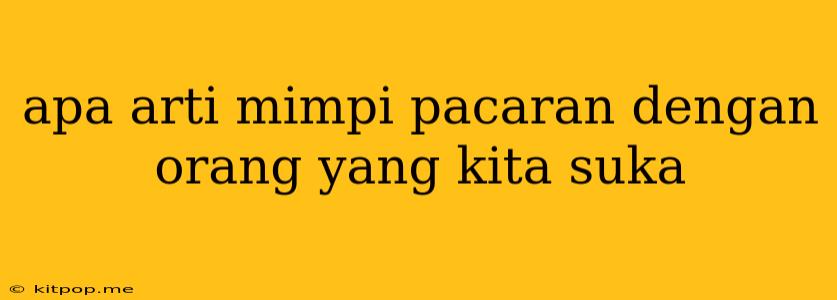 apa arti mimpi pacaran dengan orang yang kita suka

© kitpop.me